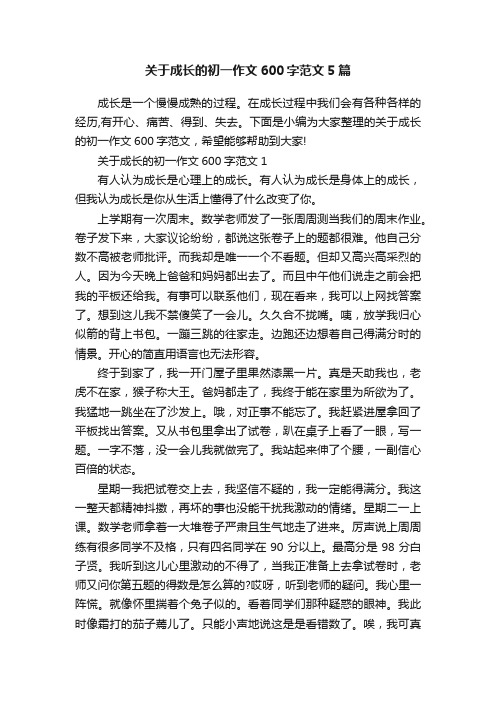 关于成长的初一作文 600 字范文 5 篇

成长是一个慢慢成熟的过程。在成长过程中我们会有各种各样的经历,有开心、痛苦、得到、失去。下面是小编为大家整理的关于成长的初一作文 600 字范文，希望能够帮助到大家!

关于成长的初一作文 600 字范文 1

有人认为成长是心理上的成长。有人认为成长是身体上的成长，但我认为成长是你从生活上懂得了什么改变了你。

上学期有一次周末。数学老师发了一张周周测当我们的周末作业。卷子发下来，大家议论纷纷，都说这张卷子上的题都很难。他自己分数不高被老师批评。而我却是唯一一个不看题。但却又高兴高采烈的人。因为今天晚上爸爸和妈妈都出去了。而且中午他们说走之前会把我的平板还给我。有事可以联系他们，现在看来，我可以上网找答案了。想到这儿我不禁傻笑了一会儿。久久合不拢嘴。咦，放学我归心似箭的背上书包。一蹦三跳的往家走。边跑还边想着自己得满分时的情景。开心的简直用语言也无法形容。

终于到家了，我一开门屋子里果然漆黑一片。真是天助我也，老虎不在家，猴子称大王。爸妈都走了，我终于能在家里为所欲为了。我猛地一跳坐在了沙发上。哦，对正事不能忘了。我赶紧进屋拿回了平板找出答案。又从书包里拿出了试卷，趴在桌子上看了一眼，写一题。一字不落，没一会儿我就做完了。我站起来伸了个腰，一副信心百倍的状态。

星期一我把试卷交上去，我坚信不疑的，我一定能得满分。我这一整天都精神抖擞，再坏的事也没能干扰我激动的情绪。星期二一上课。数学老师拿着一大堆卷子严肃且生气地走了进来。厉声说上周周练有很多同学不及格，只有四名同学在 90 分以上。最高分是 98 分白子贤。我听到这儿心里激动的不得了，当我正准备上去拿试卷时，老师又问你第五题的得数是怎么算的?哎呀，听到老师的疑问。我心里一阵慌。就像怀里揣着个兔子似的。看着同学们那种疑惑的眼神。我此时像霜打的茄子蔫儿了。只能小声地说这是是看错数了。唉，我可真